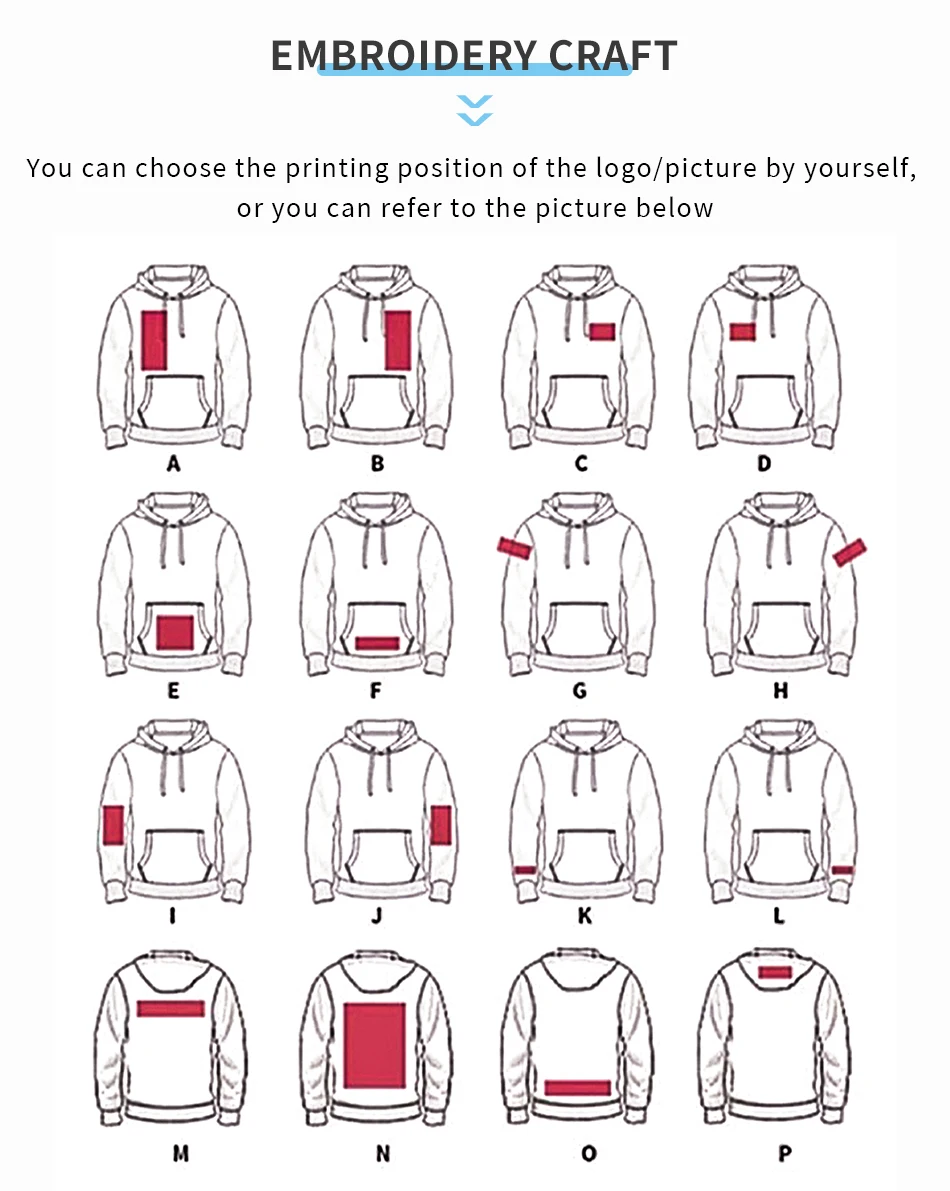 EMBROIDERY CRAFT

You can choose the printing position of the logo/picture by yourself, or you can refer to the picture below

A B C D

E F G H

I J K L

M N O P